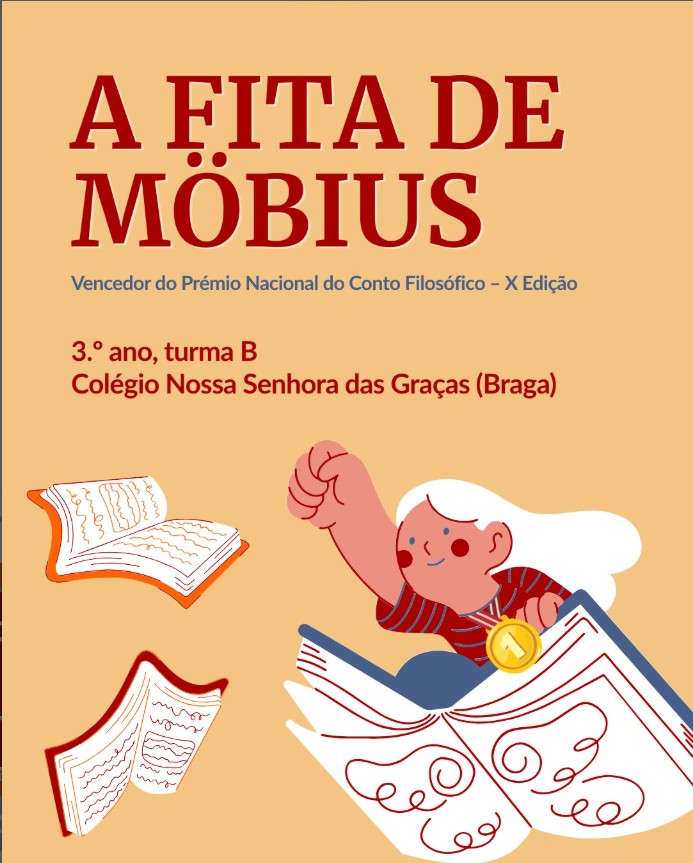 A FITA DE MÖBIUS

Vencedor do Prémio Nacional do Conto Filosófico – X Edição

3.º ano, turma B
Colégio Nossa Senhora das Graças (Braga)

1